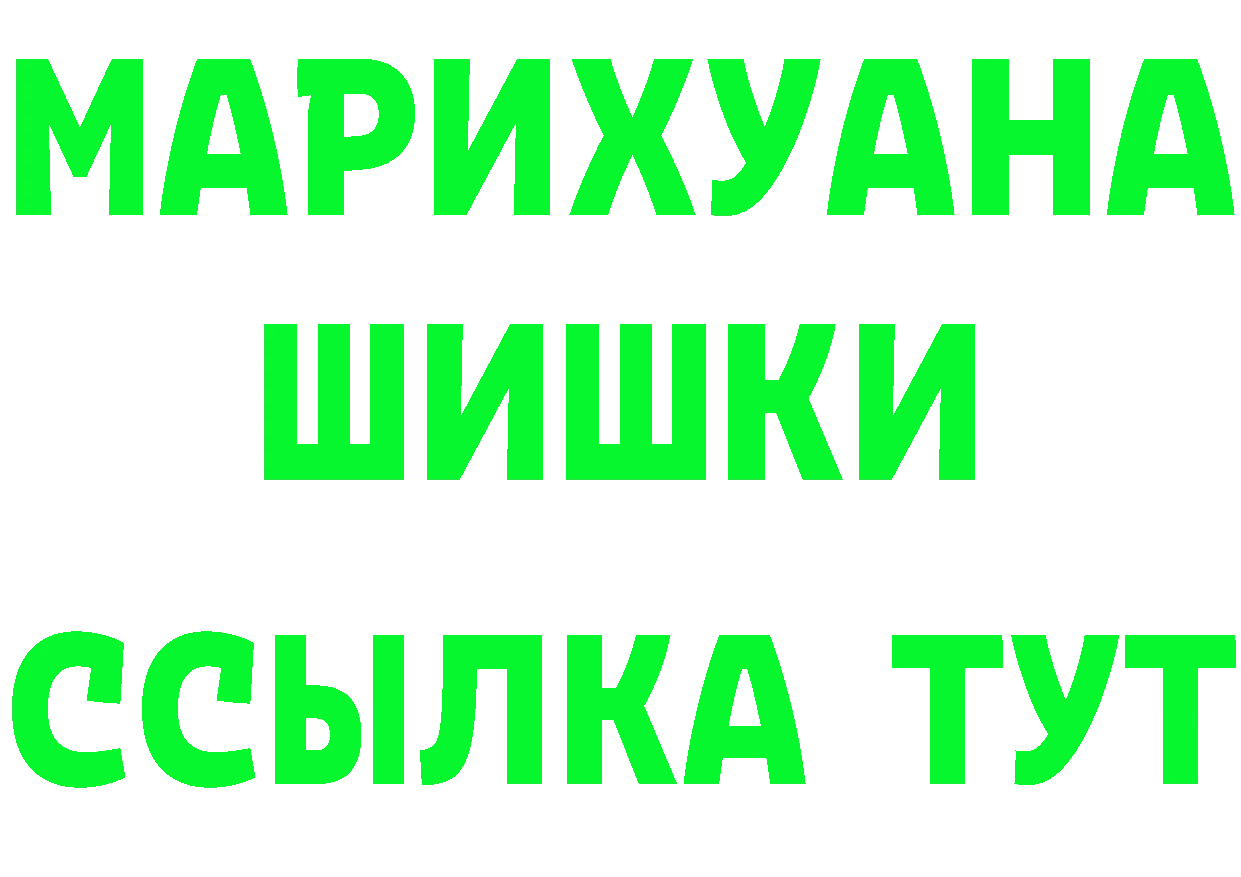 МАРИХУАНА
ШИШКИ
ССЫЛКА ТУТ